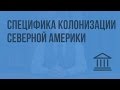 СПЕЦИФИКА КОЛОНИЗАЦИИ СЕВЕРНОЙ АМЕРИКИ